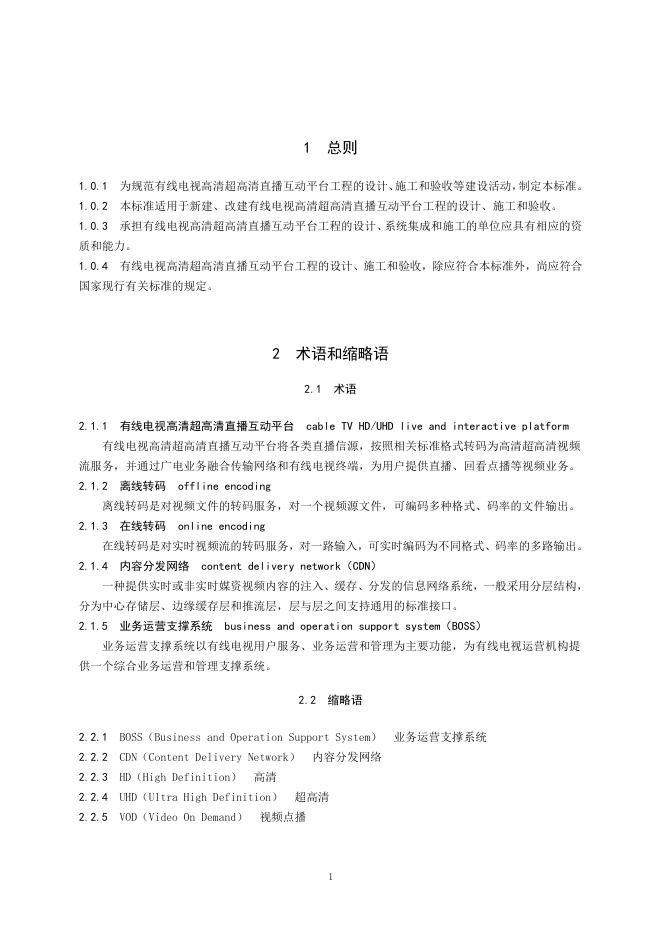 1　总则

1.0.1　为规范有线电视高清超高清直播互动平台工程的设计、施工和验收等建设活动，制定本标准。
1.0.2　本标准适用于新建、改建有线电视高清超高清直播互动平台工程的设计、施工和验收。
1.0.3　承担有线电视高清超高清直播互动平台工程的设计、系统集成和施工的单位应具有相应的资质和能力。
1.0.4　有线电视高清超高清直播互动平台工程的设计、施工和验收，除应符合本标准外，尚应符合国家现行有关标准的规定。

2　术语和缩略语

2.1　术语

2.1.1　有线电视高清超高清直播互动平台　cable TV HD/UHD live and interactive platform
有线电视高清超高清直播互动平台将各类直播信源，按照相关标准格式转码为高清超高清视频流服务，并通过广电业务融合传输网络和有线电视终端，为用户提供直播、回看点播等视频业务。
2.1.2　离线转码　offline encoding
离线转码是对视频文件的转码服务，对一个视频源文件，可编码多种格式、码率的文件输出。
2.1.3　在线转码　online encoding
在线转码是对实时视频流的转码服务，对一路输入，可实时编码为不同格式、码率的多路输出。
2.1.4　内容分发网络　content delivery network（CDN）
一种提供实时或非实时媒资视频内容的注入、缓存、分发的信息网络系统，一般采用分层结构，分为中心存储层、边缘缓存层和推流层，层与层之间支持通用的标准接口。
2.1.5　业务运营支撑系统　business and operation support system（BOSS）
业务运营支撑系统以有线电视用户服务、业务运营和管理为主要功能，为有线电视运营机构提供一个综合业务运营和管理支撑系统。

2.2　缩略语

2.2.1　BOSS（Business and Operation Support System）　业务运营支撑系统
2.2.2　CDN（Content Delivery Network）　内容分发网络
2.2.3　HD（High Definition）　高清
2.2.4　UHD（Ultra High Definition）　超高清
2.2.5　VOD（Video On Demand）　视频点播

1